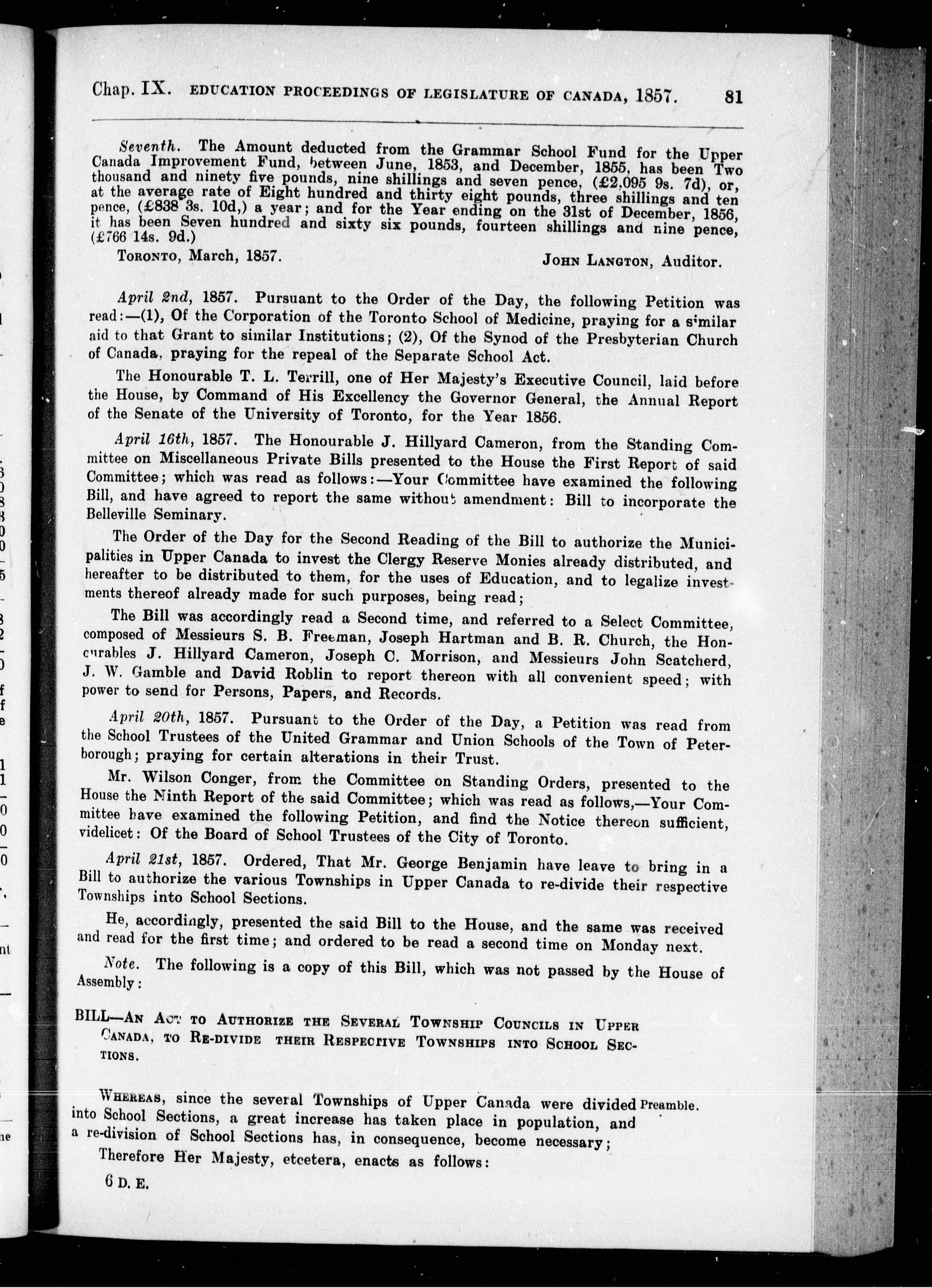 Chap. IX. EDUCATION PROCEEDINGS OF LEGISLATURE OF CANADA, 1857. 81

Seventh. The Amount deducted from the Grammar School Fund for the Upper Canada Improvement Fund, between June, 1853, and December, 1855, has been Two thousand and ninety five pounds, nine shillings and seven pence, (£2,095 9s. 7d), or, at the average rate of Eight hundred and thirty eight pounds, three shillings and ten pence, (£838 3s. 10d,) a year; and for the Year ending on the 31st of December, 1856, it has been Seven hundred and sixty six pounds, fourteen shillings and nine pence, (£766 14s. 9d.)

TORONTO, March, 1857. JOHN LANGTON, Auditor.

April 2nd, 1857. Pursuant to the Order of the Day, the following Petition was read:—(1), Of the Corporation of the Toronto School of Medicine, praying for a similar aid to that Grant to similar Institutions; (2), Of the Synod of the Presbyterian Church of Canada, praying for the repeal of the Separate School Act.

The Honourable T. L. Terrill, one of Her Majesty's Executive Council, laid before the House, by Command of His Excellency the Governor General, the Annual Report of the Senate of the University of Toronto, for the Year 1856.

April 16th, 1857. The Honourable J. Hillyard Cameron, from the Standing Committee on Miscellaneous Private Bills presented to the House the First Report of said Committee; which was read as follows:—Your Committee have examined the following Bill, and have agreed to report the same without amendment: Bill to incorporate the Belleville Seminary.

The Order of the Day for the Second Reading of the Bill to authorize the Municipalities in Upper Canada to invest the Clergy Reserve Monies already distributed, and hereafter to be distributed to them, for the uses of Education, and to legalize investments thereof already made for such purposes, being read;

The Bill was accordingly read a Second time, and referred to a Select Committee, composed of Messieurs S. B. Freeman, Joseph Hartman and B. R. Church, the Honourables J. Hillyard Cameron, Joseph C. Morrison, and Messieurs John Scatcherd, J. W. Gamble and David Roblin to report thereon with all convenient speed; with power to send for Persons, Papers, and Records.

April 20th, 1857. Pursuant to the Order of the Day, a Petition was read from the School Trustees of the United Grammar and Union Schools of the Town of Peterborough; praying for certain alterations in their Trust.

Mr. Wilson Conger, from the Committee on Standing Orders, presented to the House the Ninth Report of the said Committee; which was read as follows,—Your Committee have examined the following Petition, and find the Notice thereon sufficient, videlicet: Of the Board of School Trustees of the City of Toronto.

April 21st, 1857. Ordered, That Mr. George Benjamin have leave to bring in a Bill to authorize the various Townships in Upper Canada to re-divide their respective Townships into School Sections.

He, accordingly, presented the said Bill to the House, and the same was received and read for the first time; and ordered to be read a second time on Monday next.

Note. The following is a copy of this Bill, which was not passed by the House of Assembly:

BILL—AN ACT TO AUTHORIZE THE SEVERAL TOWNSHIP COUNCILS IN UPPER CANADA, TO RE-DIVIDE THEIR RESPECTIVE TOWNSHIPS INTO SCHOOL SECTIONS.

WHEREAS, since the several Townships of Upper Canada were divided into School Sections, a great increase has taken place in population, and a re-division of School Sections has, in consequence, become necessary; Preamble.

Therefore Her Majesty, etcetera, enacts as follows:

6 D. E.